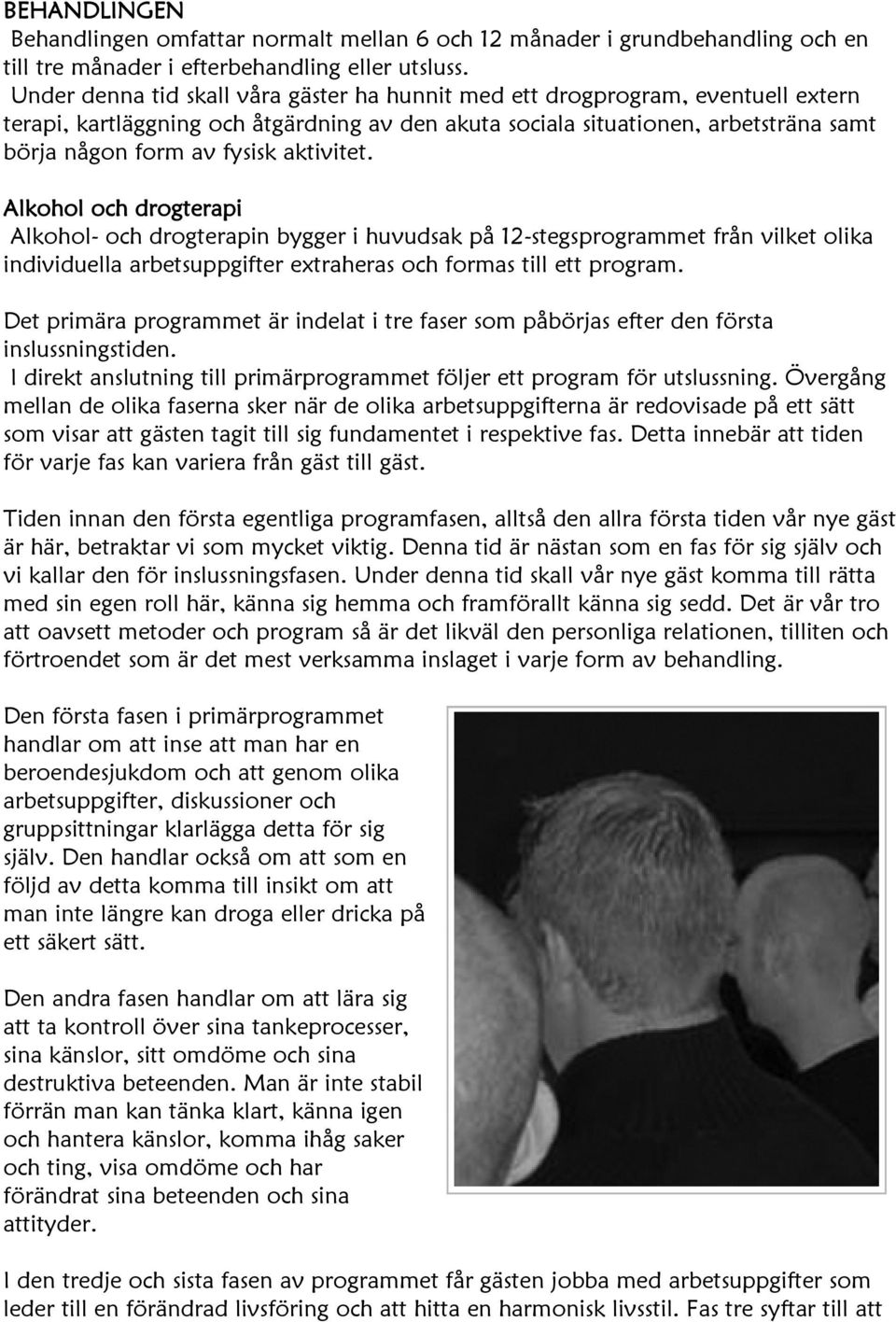 BEHANDLINGEN
Behandlingen omfattar normalt mellan 6 och 12 månader i grundbehandling och en till tre månader i efterbehandling eller utsluss.
Under denna tid skall våra gäster ha hunnit med ett drogprogram, eventuell extern terapi, kartläggning och åtgärdning av den akuta sociala situationen, arbetsträna samt börja någon form av fysisk aktivitet.

Alkohol och drogterapi
Alkohol- och drogterapin bygger i huvudsak på 12-stegsprogrammet från vilket olika individuella arbetsuppgifter extraheras och formas till ett program.

Det primära programmet är indelat i tre faser som påbörjas efter den första inslussningstiden.
I direkt anslutning till primärprogrammet följer ett program för utslussning. Övergång mellan de olika faserna sker när de olika arbetsuppgifterna är redovisade på ett sätt som visar att gästen tagit till sig fundamentet i respektive fas. Detta innebär att tiden för varje fas kan variera från gäst till gäst.

Tiden innan den första egentliga programfasen, alltså den allra första tiden vår nye gäst är här, betraktar vi som mycket viktig. Denna tid är nästan som en fas för sig själv och vi kallar den för inslussningsfasen. Under denna tid skall vår nye gäst komma till rätta med sin egen roll här, känna sig hemma och framförallt känna sig sedd. Det är vår tro att oavsett metoder och program så är det likväl den personliga relationen, tilliten och förtroendet som är det mest verksamma inslaget i varje form av behandling.

Den första fasen i primärprogrammet handlar om att inse att man har en beroendesjukdom och att genom olika arbetsuppgifter, diskussioner och gruppsittningar klarlägga detta för sig själv. Den handlar också om att som en följd av detta komma till insikt om att man inte längre kan droga eller dricka på ett säkert sätt.

Den andra fasen handlar om att lära sig att ta kontroll över sina tankeprocesser, sina känslor, sitt omdöme och sina destruktiva beteenden. Man är inte stabil förrän man kan tänka klart, känna igen och hantera känslor, komma ihåg saker och ting, visa omdöme och har förändrat sina beteenden och sina attityder.

I den tredje och sista fasen av programmet får gästen jobba med arbetsuppgifter som leder till en förändrad livsföring och att hitta en harmonisk livsstil. Fas tre syftar till att